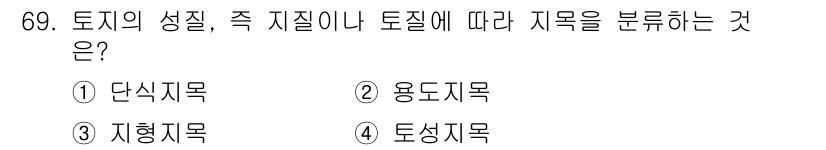 69. 토지의 성질, 즉 지질이나 토질에 따라 지목을 분류하는 것은?

① 단식지목
② 용도지목
③ 지형지목
④ 토성지목